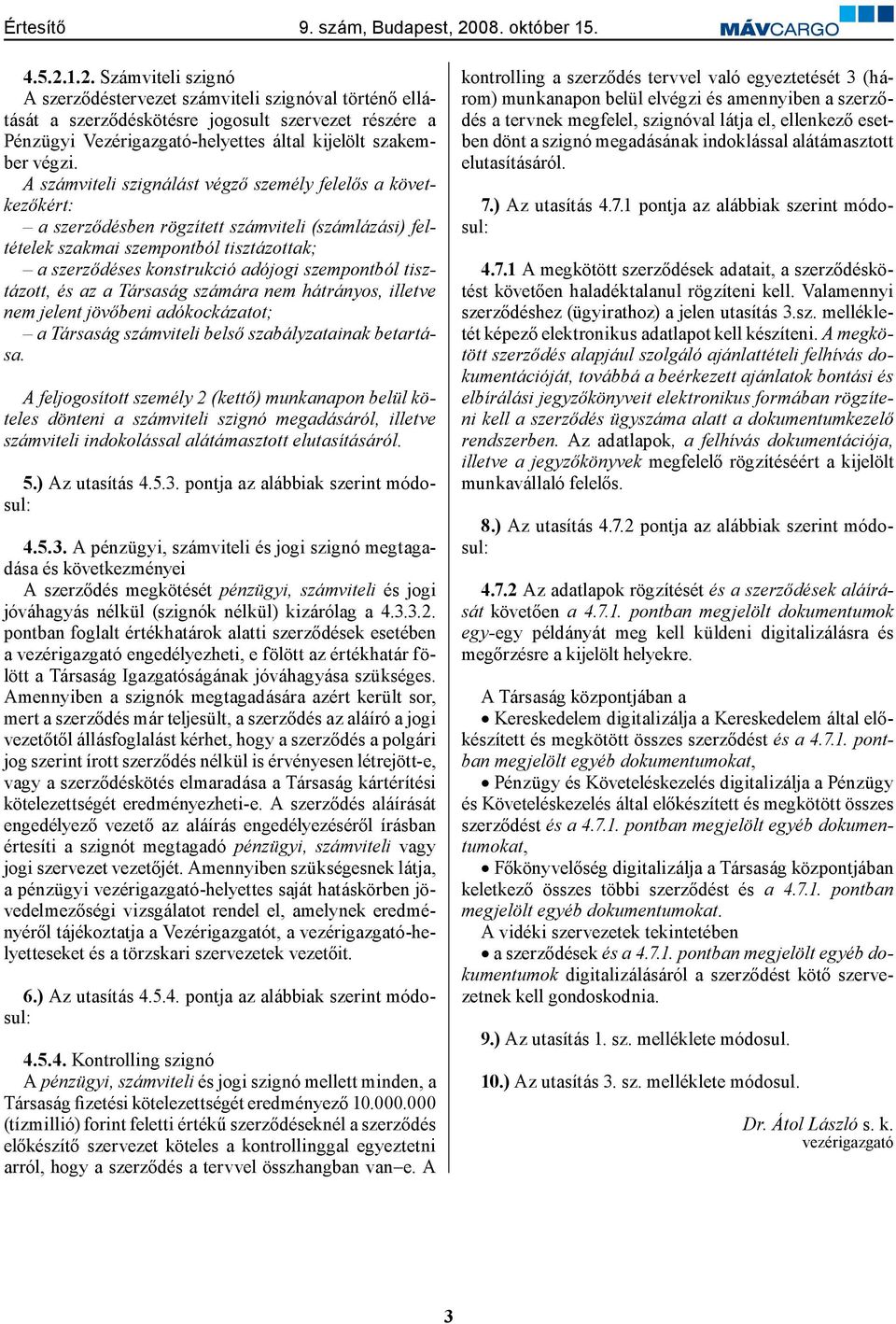 Értesítő 9. szám, Budapest, 2008. október 15. MÁVCARGO

4.5.2.1.2. Számviteli szignó
A szerződéstervezet számviteli szignóval történő ellátását a szerződéskötésre jogosult szervezet részére a Pénzügyi Vezérigazgató-helyettes által kijelölt szakember végzi.
A számviteli szignálást végző személy felelős a következőkért:
– a szerződésben rögzített számviteli (számlázási) feltételek szakmai szempontból tisztázottak;
– a szerződéses konstrukció adójogi szempontból tisztázott, és az a Társaság számára nem hátrányos, illetve nem jelent jövőbeni adókockázatot;
– a Társaság számviteli belső szabályzatainak betartása.

A feljogosított személy 2 (kettő) munkanapon belül köteles dönteni a számviteli szignó megadásáról, illetve számviteli indokolással alátámasztott elutasításáról.

5.) Az utasítás 4.5.3. pontja az alábbiak szerint módosul:

4.5.3. A pénzügyi, számviteli és jogi szignó megtagadása és következményei
A szerződés megkötését pénzügyi, számviteli és jogi jóváhagyás nélkül (szignók nélkül) kizárólag a 4.3.3.2. pontban foglalt értékhatárok alatti szerződések esetében a vezérigazgató engedélyezheti, e fölött az értékhatár fölött a Társaság Igazgatóságának jóváhagyása szükséges. Amennyiben a szignók megtagadására azért került sor, mert a szerződés már teljesült, a szerződés az aláíró a jogi vezetőtől állásfoglalást kérhet, hogy a szerződés a polgári jog szerint írott szerződés nélkül is érvényesen létrejött-e, vagy a szerződéskötés elmaradása a Társaság kártérítési kötelezettségét eredményezheti-e. A szerződés aláírását engedélyező vezető az aláírás engedélyezéséről írásban értesíti a szignót megtagadó pénzügyi, számviteli vagy jogi szervezet vezetőjét. Amennyiben szükségesnek látja, a pénzügyi vezérigazgató-helyettes saját hatáskörben jövedelmezőségi vizsgálatot rendel el, amelynek eredményéről tájékoztatja a Vezérigazgatót, a vezérigazgató-helyetteseket és a törzskari szervezetek vezetőit.

6.) Az utasítás 4.5.4. pontja az alábbiak szerint módosul:

4.5.4. Kontrolling szignó
A pénzügyi, számviteli és jogi szignó mellett minden, a Társaság fizetési kötelezettségét eredményező 10.000.000 (tízmillió) forint feletti értékű szerződéseknél a szerződés előkészítő szervezet köteles a kontrollinggal egyeztetni arról, hogy a szerződés a tervvel összhangban van–e. A kontrolling a szerződés tervvel való egyeztetését 3 (három) munkanapon belül elvégzi és amennyiben a szerződés a tervnek megfelel, szignóval látja el, ellenkező esetben dönt a szignó megadásának indoklással alátámasztott elutasításáról.

7.) Az utasítás 4.7.1 pontja az alábbiak szerint módosul:

4.7.1 A megkötött szerződések adatait, a szerződéskötést követően haladéktalanul rögzíteni kell. Valamennyi szerződéshez (ügyirathoz) a jelen utasítás 3.sz. mellékletét képező elektronikus adatlapot kell készíteni. A megkötött szerződés alapjául szolgáló ajánlattételi felhívás dokumentációját, továbbá a beérkezett ajánlatok bontási és elbírálási jegyzőkönyveit elektronikus formában rögzíteni kell a szerződés ügyszáma alatt a dokumentumkezelő rendszerben. Az adatlapok, a felhívás dokumentációja, illetve a jegyzőkönyvek megfelelő rögzítéséért a kijelölt munkavállaló felelős.

8.) Az utasítás 4.7.2 pontja az alábbiak szerint módosul:

4.7.2 Az adatlapok rögzítését és a szerződések aláírását követően a 4.7.1. pontban megjelölt dokumentumok egy-egy példányát meg kell küldeni digitalizálásra és megőrzésre a kijelölt helyekre.

A Társaság központjában a
• Kereskedelem digitalizálja a Kereskedelem által előkészített és megkötött összes szerződést és a 4.7.1. pontban megjelölt egyéb dokumentumokat,
• Pénzügy és Követeléskezelés digitalizálja a Pénzügy és Követeléskezelés által előkészített és megkötött összes szerződést és a 4.7.1. pontban megjelölt egyéb dokumentumokat,
• Főkönyvelőség digitalizálja a Társaság központjában keletkező összes többi szerződést és a 4.7.1. pontban megjelölt egyéb dokumentumokat.
A vidéki szervezetek tekintetében
• a szerződések és a 4.7.1. pontban megjelölt egyéb dokumentumok digitalizálásáról a szerződést kötő szervezetnek kell gondoskodnia.

9.) Az utasítás 1. sz. melléklete módosul.

10.) Az utasítás 3. sz. melléklete módosul.

Dr. Átol László s. k.
vezérigazgató

3